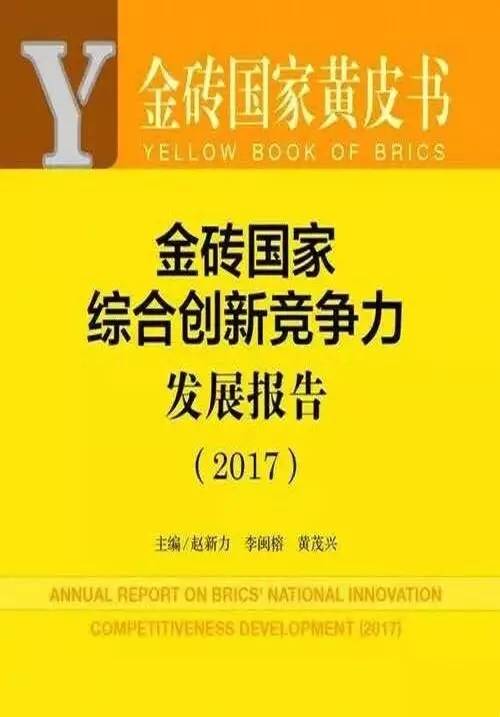 Y

金砖国家黄皮书
YELLOW BOOK OF BRICS

金砖国家
综合创新竞争力
发展报告
（2017）

主编/赵新力　李闽榕　黄茂兴

ANNUAL REPORT ON BRICS' NATIONAL INNOVATION COMPETITIVENESS DEVELOPMENT (2017)